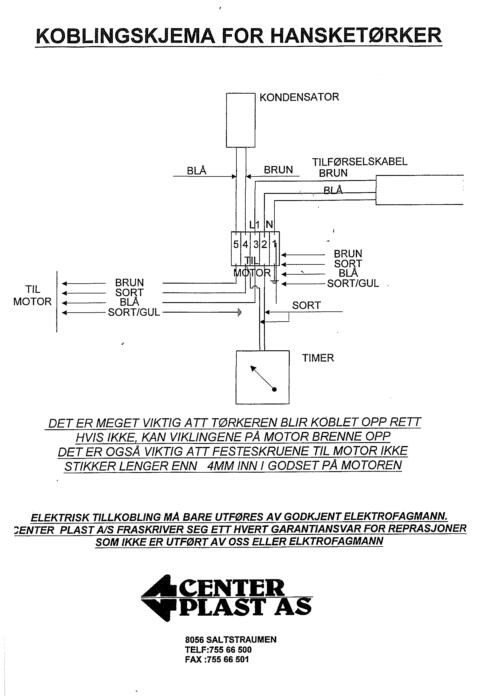 KOBLINGSKJEMA FOR HANSKETØRKER

KONDENSATOR

BLÅ

BRUN

TILFØRSELSKABEL
BRUN

BLÅ

L1 N

5 4 3 2 1

TIL
MOTOR

BRUN
SORT
BLÅ
SORT/GUL

TIL
MOTOR

BRUN
SORT
BLÅ
SORT/GUL

SORT

TIMER

DET ER MEGET VIKTIG ATT TØRKEREN BLIR KOBLET OPP RETT
HVIS IKKE, KAN VIKLINGENE PÅ MOTOR BRENNE OPP
DET ER OGSÅ VIKTIG ATT FESTESKRUENE TIL MOTOR IKKE
STIKKER LENGER ENN 4MM INN I GODSET PÅ MOTOREN

ELEKTRISK TILLKOBLING MÅ BARE UTFØRES AV GODKJENT ELEKTROFAGMANN.
CENTER PLAST A/S FRASKRIVER SEG ETT HVERT GARANTIANSVAR FOR REPRASJONER
SOM IKKE ER UTFØRT AV OSS ELLER ELKTROFAGMANN

CENTER
PLAST AS

8056 SALTSTRAUMEN
TELF:755 66 500
FAX :755 66 501